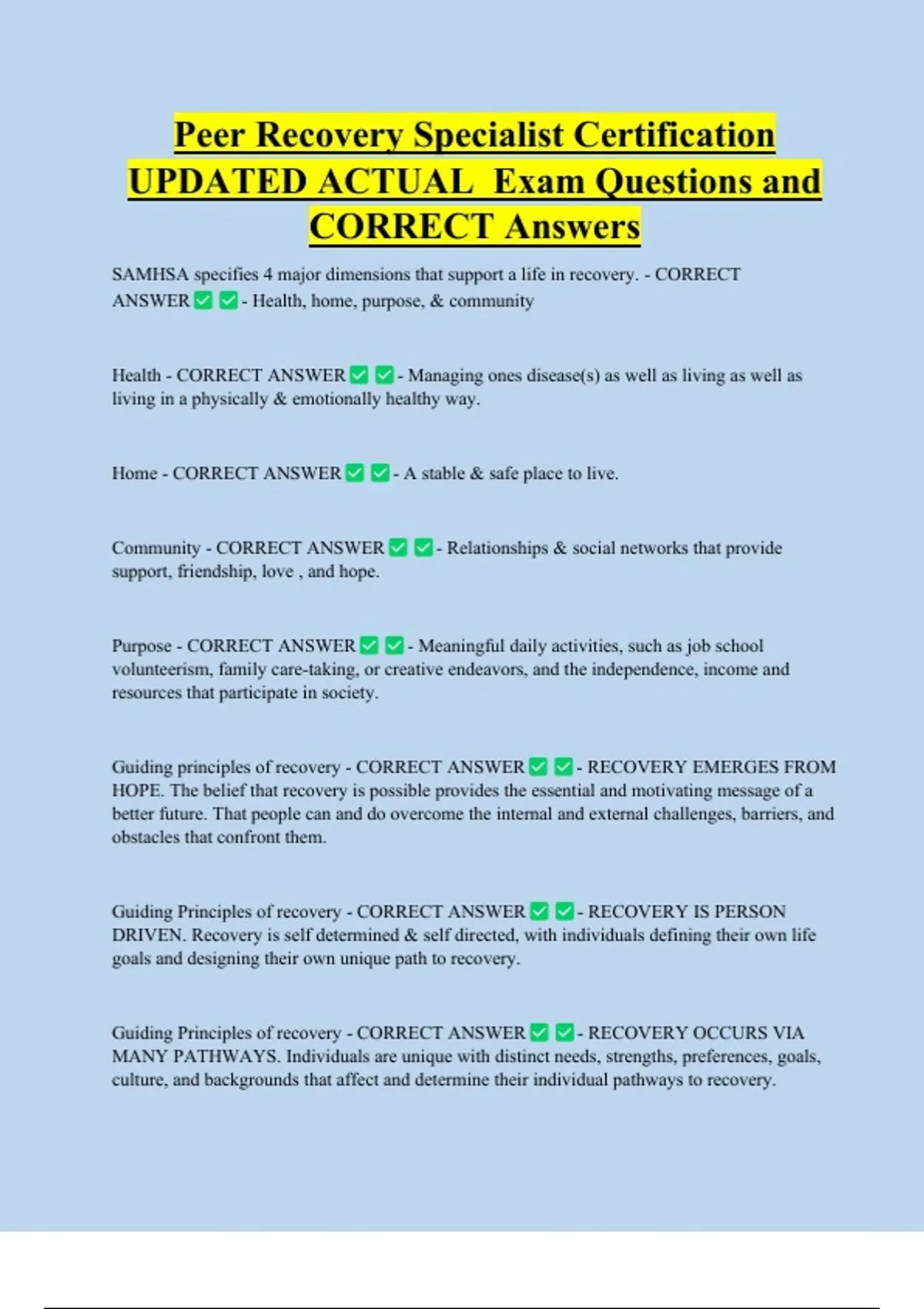 Peer Recovery Specialist Certification UPDATED ACTUAL Exam Questions and CORRECT Answers

SAMHSA specifies 4 major dimensions that support a life in recovery. - CORRECT ANSWER ✅ ✅ - Health, home, purpose, & community

Health - CORRECT ANSWER ✅ ✅ - Managing ones disease(s) as well as living as well as living in a physically & emotionally healthy way.

Home - CORRECT ANSWER ✅ ✅ - A stable & safe place to live.

Community - CORRECT ANSWER ✅ ✅ - Relationships & social networks that provide support, friendship, love , and hope.

Purpose - CORRECT ANSWER ✅ ✅ - Meaningful daily activities, such as job school volunteerism, family care-taking, or creative endeavors, and the independence, income and resources that participate in society.

Guiding principles of recovery - CORRECT ANSWER ✅ ✅ - RECOVERY EMERGES FROM HOPE. The belief that recovery is possible provides the essential and motivating message of a better future. That people can and do overcome the internal and external challenges, barriers, and obstacles that confront them.

Guiding Principles of recovery - CORRECT ANSWER ✅ ✅ - RECOVERY IS PERSON DRIVEN. Recovery is self determined & self directed, with individuals defining their own life goals and designing their own unique path to recovery.

Guiding Principles of recovery - CORRECT ANSWER ✅ ✅ - RECOVERY OCCURS VIA MANY PATHWAYS. Individuals are unique with distinct needs, strengths, preferences, goals, culture, and backgrounds that affect and determine their individual pathways to recovery.